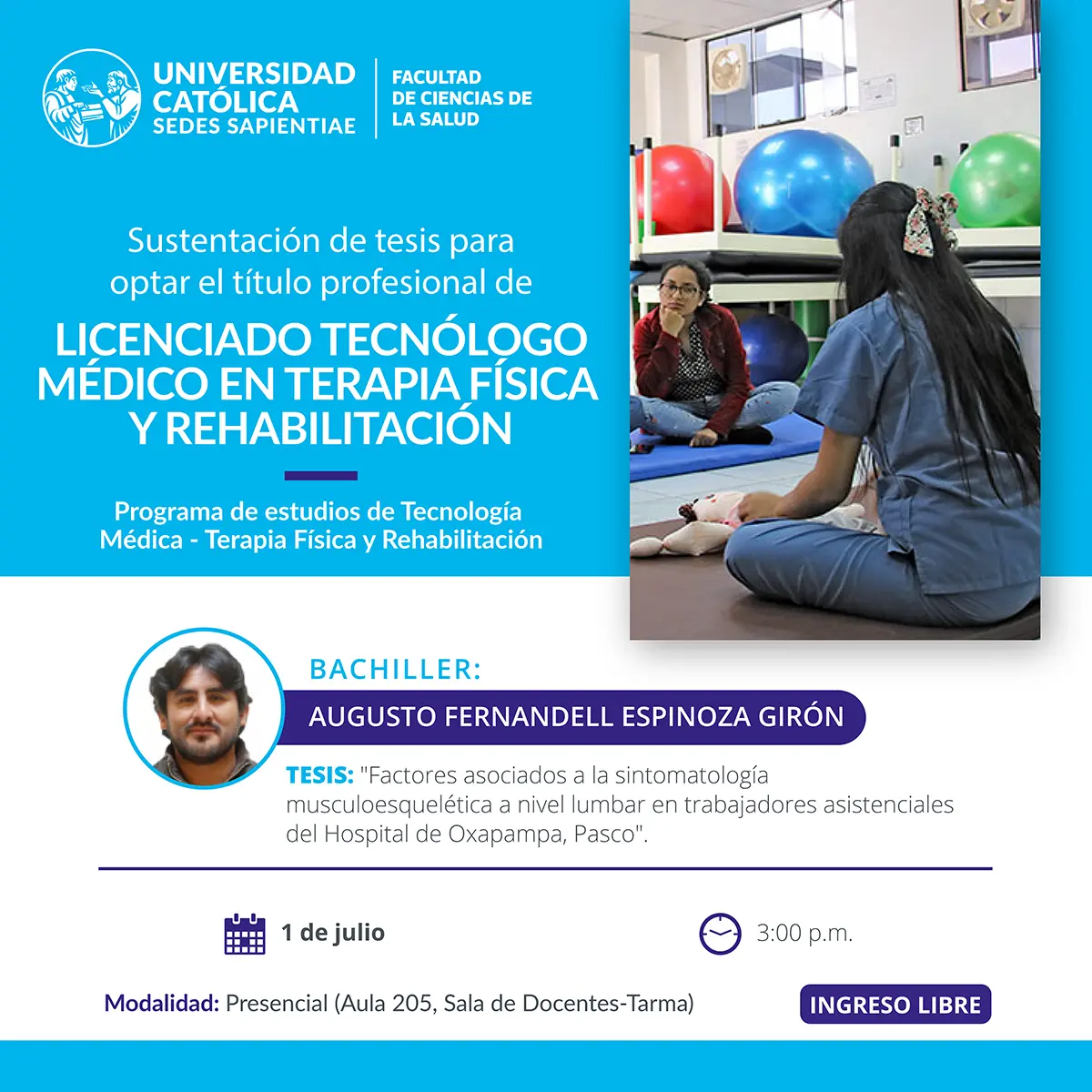 UNIVERSIDAD CATÓLICA SEDES SAPIENTIAE

FACULTAD DE CIENCIAS DE LA SALUD

Sustentación de tesis para optar el título profesional de

LICENCIADO TECNÓLOGO MÉDICO EN TERAPIA FÍSICA Y REHABILITACIÓN

Programa de estudios de Tecnología Médica - Terapia Física y Rehabilitación

BACHILLER:

AUGUSTO FERNANDELL ESPINOZA GIRÓN

TESIS: "Factores asociados a la sintomatología musculoesquelética a nivel lumbar en trabajadores asistenciales del Hospital de Oxapampa, Pasco".

1 de julio

3:00 p.m.

Modalidad: Presencial (Aula 205, Sala de Docentes-Tarma)

INGRESO LIBRE